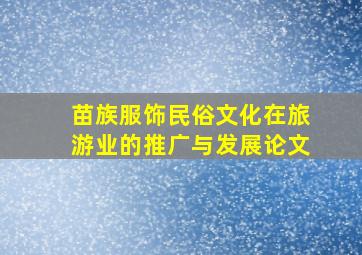 苗族服饰民俗文化在旅游业的推广与发展论文